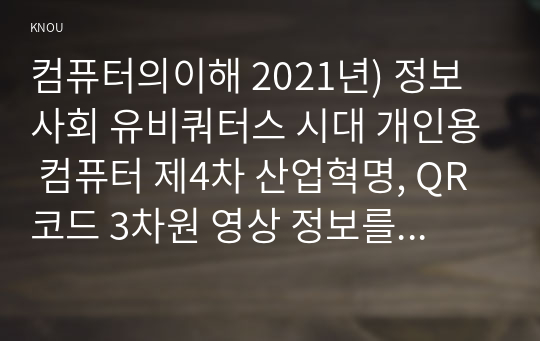 KNOU

컴퓨터의이해 2021년) 정보사회 유비쿼터스 시대 개인용 컴퓨터 제4차 산업혁명, QR코드 3차원 영상 정보를...